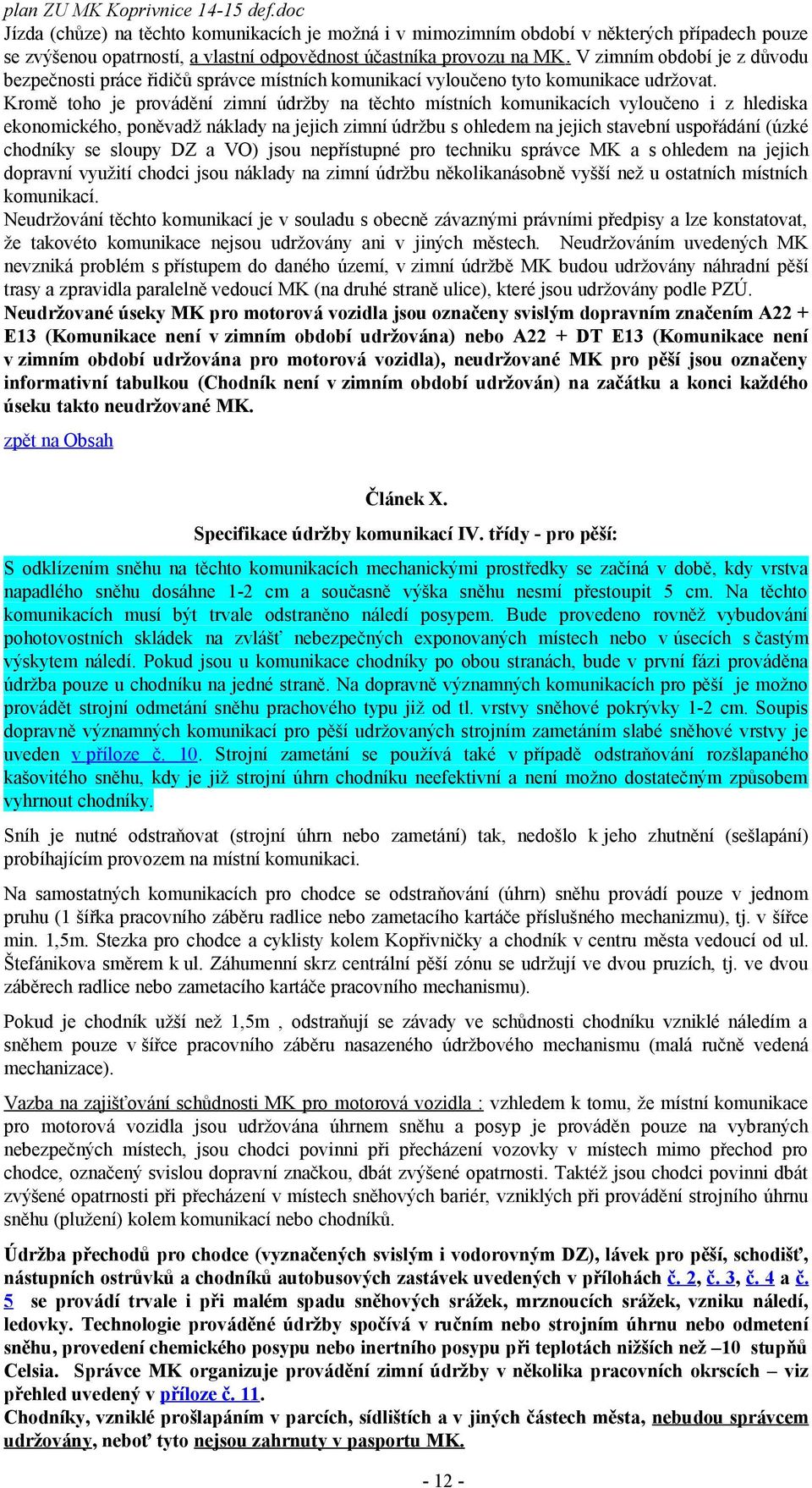 plan ZU MK Koprivnice 14-15 def.doc

Jízda (chůze) na těchto komunikacích je možná i v mimozimním období v některých případech pouze se zvýšenou opatrností, a vlastní odpovědnost účastníka provozu na MK. V zimním období je z důvodu bezpečnosti práce řidičů správce místních komunikací vyloučeno tyto komunikace udržovat. Kromě toho je provádění zimní údržby na těchto místních komunikacích vyloučeno i z hlediska ekonomického, poněvadž náklady na jejich zimní údržbu s ohledem na jejich stavební uspořádání (úzké chodníky se sloupy DZ a VO) jsou nepřístupné pro techniku správce MK a s ohledem na jejich dopravní využití chodci jsou náklady na zimní údržbu několikanásobně vyšší než u ostatních místních komunikací.

Neudržování těchto komunikací je v souladu s obecně závaznými právními předpisy a lze konstatovat, že takovéto komunikace nejsou udržovány ani v jiných městech. Neudržováním uvedených MK nevzniká problém s přístupem do daného území, v zimní údržbě MK budou udržovány náhradní pěší trasy a zpravidla paralelně vedoucí MK (na druhé straně ulice), které jsou udržovány podle PZÚ.

Neudržované úseky MK pro motorová vozidla jsou označeny svislým dopravním značením A22 + E13 (Komunikace není v zimním období udržována) nebo A22 + DT E13 (Komunikace není v zimním období udržována pro motorová vozidla), neudržované MK pro pěší jsou označeny informativní tabulkou (Chodník není v zimním období udržován) na začátku a konci každého úseku takto neudržované MK.

zpět na Obsah

Článek X.

Specifikace údržby komunikací IV. třídy - pro pěší:

S odklízením sněhu na těchto komunikacích mechanickými prostředky se začíná v době, kdy vrstva napadlého sněhu dosáhne 1-2 cm a současně výška sněhu nesmí přestoupit 5 cm. Na těchto komunikacích musí být trvale odstraněno náledí posypem. Bude provedeno rovněž vybudování pohotovostních skládek na zvlášť nebezpečných exponovaných místech nebo v úsecích s častým výskytem náledí. Pokud jsou u komunikace chodníky po obou stranách, bude v první fázi prováděna údržba pouze u chodníku na jedné straně. Na dopravně významných komunikacích pro pěší je možno provádět strojní odmetání sněhu prachového typu již od tl. vrstvy sněhové pokrývky 1-2 cm. Soupis dopravně významných komunikací pro pěší udržovaných strojním zametáním slabé sněhové vrstvy je uveden v příloze č. 10. Strojní zametání se používá také v případě odstraňování rozšlapaného kašovitého sněhu, kdy je již strojní úhrn chodníku neefektivní a není možno dostatečným způsobem vyhrnout chodníky.

Sníh je nutné odstraňovat (strojní úhrn nebo zametání) tak, nedošlo k jeho zhutnění (sešlapání) probíhajícím provozem na místní komunikaci.

Na samostatných komunikacích pro chodce se odstraňování (úhrn) sněhu provádí pouze v jednom pruhu (1 šířka pracovního záběru radlice nebo zametacího kartáče příslušného mechanizmu), tj. v šířce min. 1,5m. Stezka pro chodce a cyklisty kolem Kopřivničky a chodník v centru města vedoucí od ul. Štefánikova směrem k ul. Záhumenní skrz centrální pěší zónu se udržují ve dvou pruzích, tj. ve dvou záběrech radlice nebo zametacího kartáče pracovního mechanismu).

Pokud je chodník užší než 1,5m , odstraňují se závady ve schůdnosti chodníku vzniklé náledím a sněhem pouze v šířce pracovního záběru nasazeného údržbového mechanismu (malá ručně vedená mechanizace).

Vazba na zajišťování schůdnosti MK pro motorová vozidla : vzhledem k tomu, že místní komunikace pro motorová vozidla jsou udržována úhrnem sněhu a posyp je prováděn pouze na vybraných nebezpečných místech, jsou chodci povinni při přecházení vozovky v místech mimo přechod pro chodce, označený svislou dopravní značkou, dbát zvýšené opatrnosti. Taktéž jsou chodci povinni dbát zvýšené opatrnosti při přecházení v místech sněhových bariér, vzniklých při provádění strojního úhrnu sněhu (plužení) kolem komunikací nebo chodníků.

Údržba přechodů pro chodce (vyznačených svislým i vodorovným DZ), lávek pro pěší, schodišť, nástupních ostrůvků a chodníků autobusových zastávek uvedených v přílohách č. 2, č. 3, č. 4 a č. 5 se provádí trvale i při malém spadu sněhových srážek, mrznoucích srážek, vzniku náledí, ledovky. Technologie prováděné údržby spočívá v ručním nebo strojním úhrnu nebo odmetení sněhu, provedení chemického posypu nebo inertního posypu při teplotách nižších než –10 stupňů Celsia. Správce MK organizuje provádění zimní údržby v několika pracovních okrscích – viz přehled uvedený v příloze č. 11.

Chodníky, vzniklé prošlapáním v parcích, sídlištích a v jiných částech města, nebudou správcem udržovány, neboť tyto nejsou zahrnuty v pasportu MK.

- 12 -